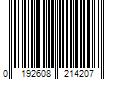 0 192608 214207